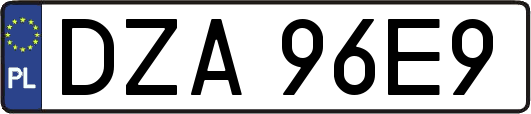 PL
DZA 96E9